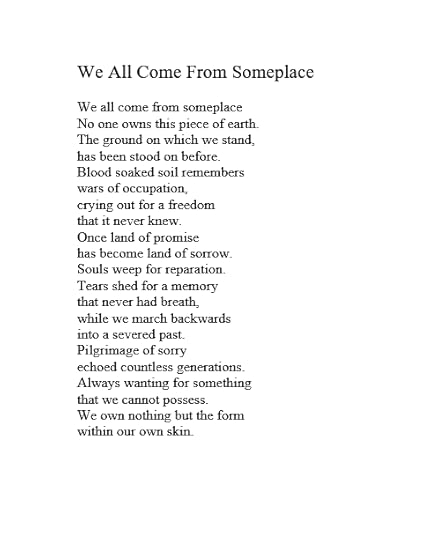 We All Come From Someplace

We all come from someplace
No one owns this piece of earth.
The ground on which we stand,
has been stood on before.
Blood soaked soil remembers
wars of occupation,
crying out for a freedom
that it never knew.
Once land of promise
has become land of sorrow.
Souls weep for reparation.
Tears shed for a memory
that never had breath,
while we march backwards
into a severed past.
Pilgrimage of sorry
echoed countless generations.
Always wanting for something
that we cannot possess.
We own nothing but the form
within our own skin.